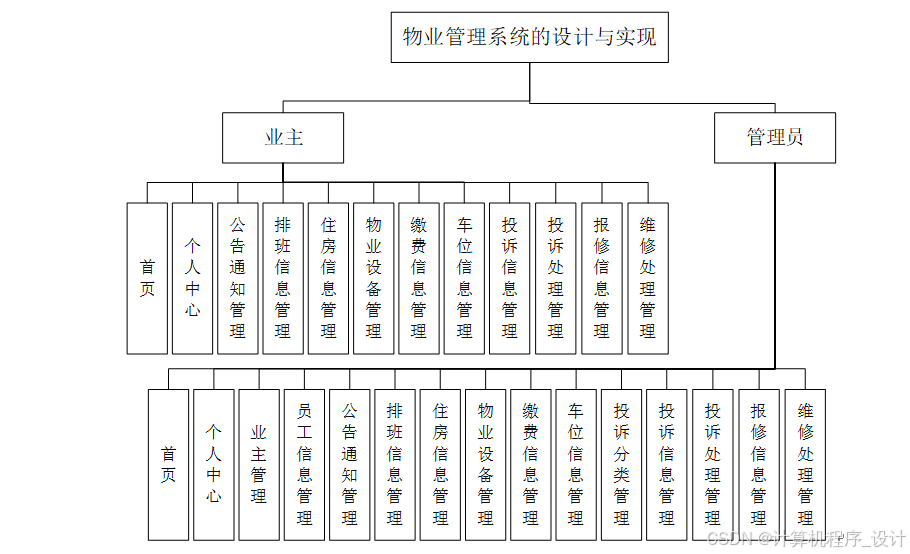 物业管理系统的设计与实现

业主

管理员

首页

个人中心

公告通知管理

排班信息管理

住房信息管理

物业设备管理

缴费信息管理

车位信息管理

投诉信息管理

投诉处理管理

报修信息管理

维修处理管理

首页

个人中心

业主管理

员工信息管理

公告通知管理

排班信息管理

住房信息管理

物业设备管理

缴费信息管理

车位信息管理

投诉分类管理

投诉信息管理

投诉处理管理

报修信息管理

维修处理管理

CSDN @计算机程序_设计